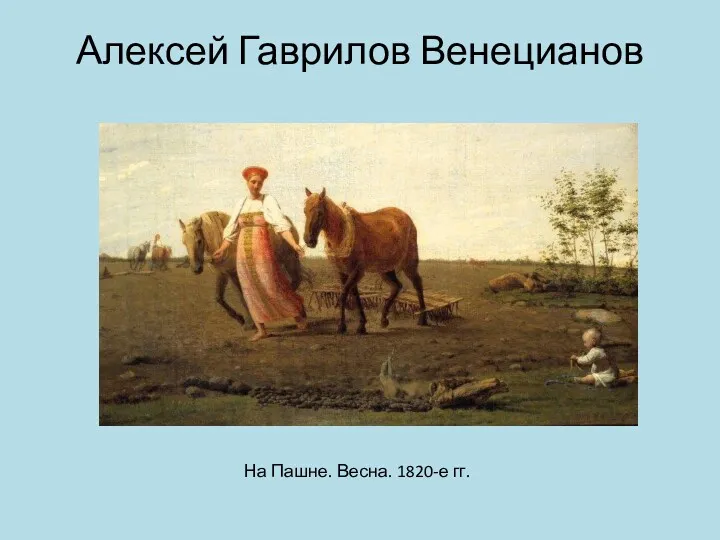 Алексей Гаврилов Венецианов

На Пашне. Весна. 1820-е гг.